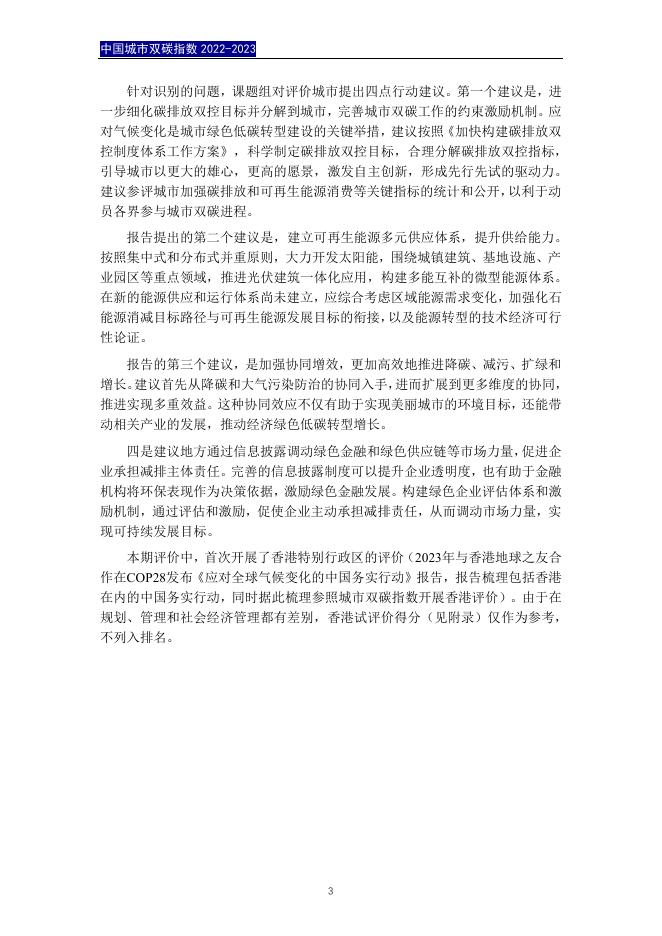 中国城市双碳指数 2022-2023

针对识别的问题，课题组对评价城市提出四点行动建议。第一个建议是，进一步细化碳排放双控目标并分解到城市，完善城市双碳工作的约束激励机制。应对气候变化是城市绿色低碳转型建设的关键举措，建议按照《加快构建碳排放双控制度体系工作方案》，科学制定碳排放双控目标，合理分解碳排放双控指标，引导城市以更大的雄心，更高的愿景，激发自主创新，形成先行先试的驱动力。建议参评城市加强碳排放和可再生能源消费等关键指标的统计和公开，以利于动员各界参与城市双碳进程。

报告提出的第二个建议是，建立可再生能源多元供应体系，提升供给能力。按照集中式和分布式并重原则，大力开发太阳能，围绕城镇建筑、基地设施、产业园区等重点领域，推进光伏建筑一体化应用，构建多能互补的微型能源体系。在新的能源供应和运行体系尚未建立，应综合考虑区域能源需求变化，加强化石能源消减目标路径与可再生能源发展目标的衔接，以及能源转型的技术经济可行性论证。

报告的第三个建议，是加强协同增效，更加高效地推进降碳、减污、扩绿和增长。建议首先从降碳和大气污染防治的协同入手，进而扩展到更多维度的协同，推进实现多重效益。这种协同效应不仅有助于实现美丽城市的环境目标，还能带动相关产业的发展，推动经济绿色低碳转型增长。

四是建议地方通过信息披露调动绿色金融和绿色供应链等市场力量，促进企业承担减排主体责任。完善的信息披露制度可以提升企业透明度，也有助于金融机构将环保表现作为决策依据，激励绿色金融发展。构建绿色企业评估体系和激励机制，通过评估和激励，促使企业主动承担减排责任，从而调动市场力量，实现可持续发展目标。

本期评价中，首次开展了香港特别行政区的评价（2023年与香港地球之友合作在COP28发布《应对全球气候变化的中国务实行动》报告，报告梳理包括香港在内的中国务实行动，同时据此梳理参照城市双碳指数开展香港评价）。由于在规划、管理和社会经济管理都有差别，香港试评价得分（见附录）仅作为参考，不列入排名。

3